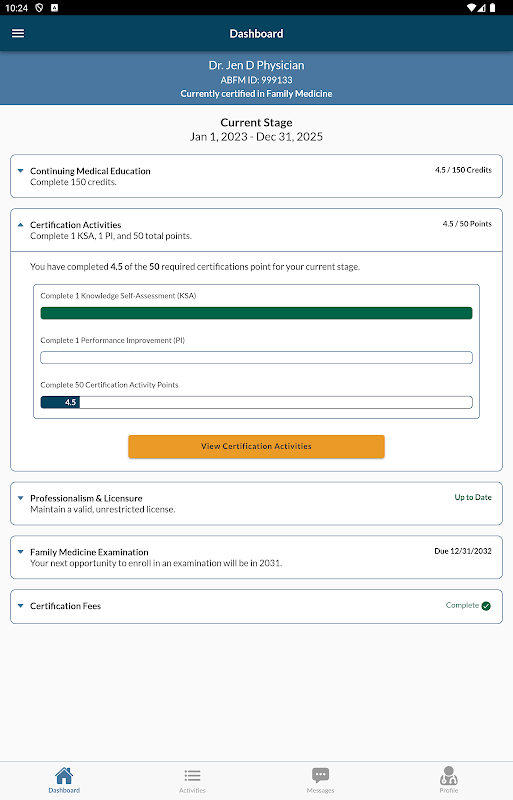 10:24

Dashboard

Dr. Jen D Physician
ABFM ID: 999133
Currently certified in Family Medicine

Current Stage
Jan 1, 2023 - Dec 31, 2025

Continuing Medical Education
Complete 150 credits.
4.5 / 150 Credits

Certification Activities
Complete 1 KSA, 1 PI, and 50 total points.
4.5 / 50 Points

You have completed 4.5 of the 50 required certifications point for your current stage.

Complete 1 Knowledge Self-Assessment (KSA)

Complete 1 Performance Improvement (PI)

Complete 50 Certification Activity Points

4.5

View Certification Activities

Professionalism & Licensure
Maintain a valid, unrestricted license.
Up to Date

Family Medicine Examination
Your next opportunity to enroll in an examination will be in 2031.
Due 12/31/2032

Certification Fees
Complete

Dashboard
Activities
Messages
Profile